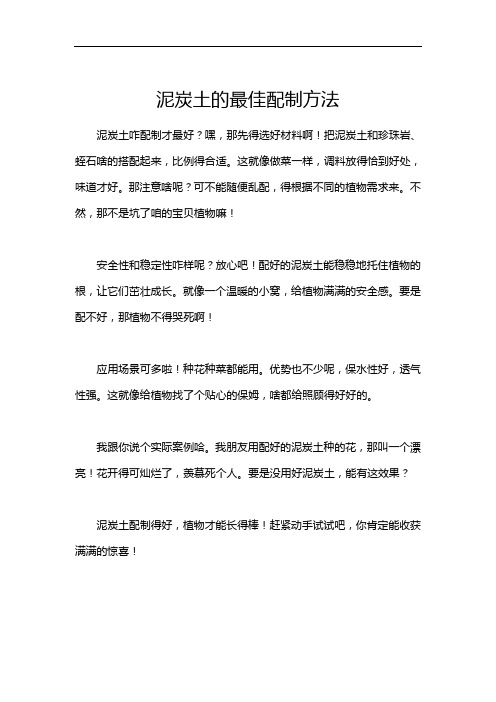 泥炭土的最佳配制方法

泥炭土咋配制才最好？嘿，那先得选好材料啊！把泥炭土和珍珠岩、蛭石啥的搭配起来，比例得合适。这就像做菜一样，调料放得恰到好处，味道才好。那注意啥呢？可不能随便乱配，得根据不同的植物需求来。不然，那不是坑了咱的宝贝植物嘛！

安全性和稳定性咋样呢？放心吧！配好的泥炭土能稳稳地托住植物的根，让它们茁壮成长。就像一个温暖的小窝，给植物满满的安全感。要是配不好，那植物不得哭死啊！

应用场景可多啦！种花种菜都能用。优势也不少呢，保水性好，透气性强。这就像给植物找了个贴心的保姆，啥都给照顾得好好的。

我跟你说个实际案例哈。我朋友用配好的泥炭土种的花，那叫一个漂亮！花开得可灿烂了，羡慕死个人。要是没用好泥炭土，能有这效果？

泥炭土配制得好，植物才能长得棒！赶紧动手试试吧，你肯定能收获满满的惊喜！